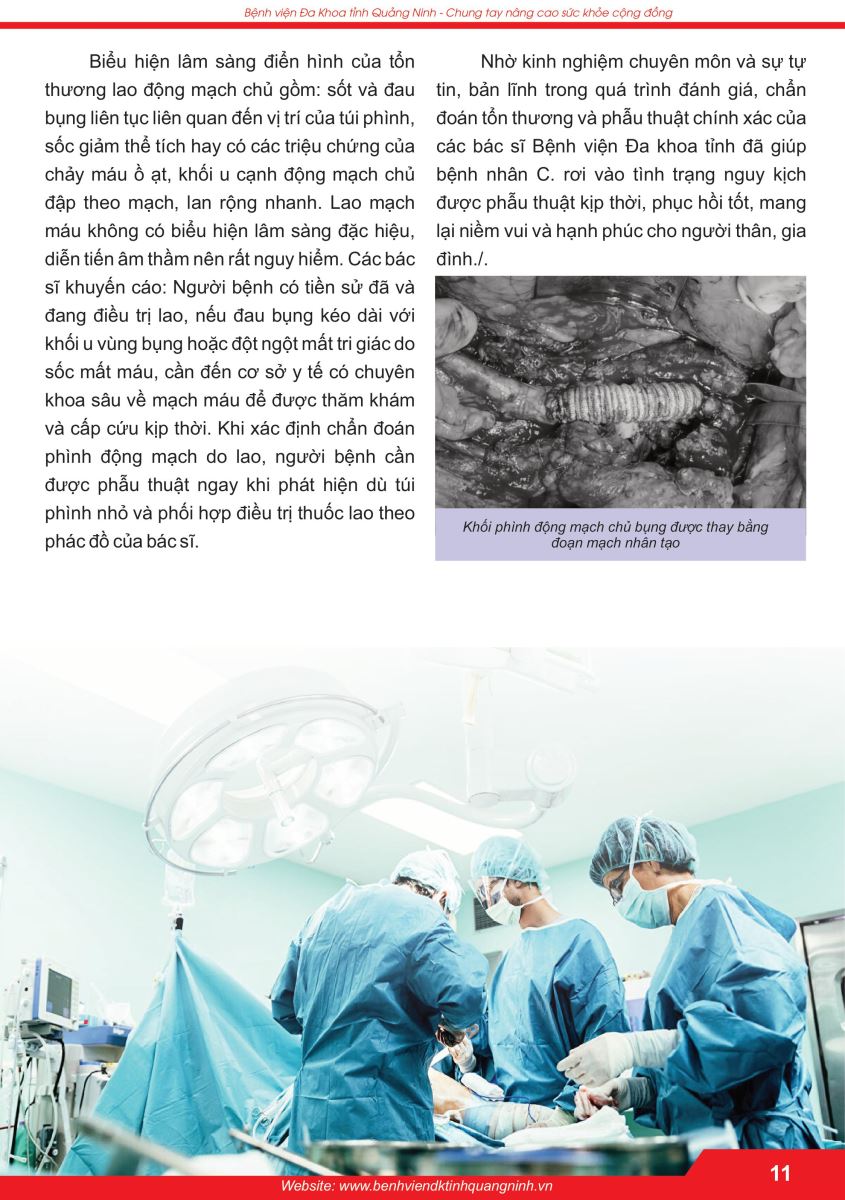 Bệnh viện Đa Khoa tỉnh Quảng Ninh - Chung tay nâng cao sức khỏe cộng đồng

Biểu hiện lâm sàng điển hình của tổn thương lao động mạch chủ gồm: sốt và đau bụng liên tục liên quan đến vị trí của túi phình, sốc giảm thể tích hay có các triệu chứng của chảy máu ồ ạt, khối u cạnh động mạch chủ đập theo mạch, lan rộng nhanh. Lao mạch máu không có biểu hiện lâm sàng đặc hiệu, diễn tiến âm thầm nên rất nguy hiểm. Các bác sĩ khuyến cáo: Người bệnh có tiền sử đã và đang điều trị lao, nếu đau bụng kéo dài với khối u vùng bụng hoặc đột ngột mất tri giác do sốc mất máu, cần đến cơ sở y tế có chuyên khoa sâu về mạch máu để được thăm khám và cấp cứu kịp thời. Khi xác định chẩn đoán phình động mạch do lao, người bệnh cần được phẫu thuật ngay khi phát hiện dù túi phình nhỏ và phối hợp điều trị thuốc lao theo phác đồ của bác sĩ.

Nhờ kinh nghiệm chuyên môn và sự tự tin, bản lĩnh trong quá trình đánh giá, chẩn đoán tổn thương và phẫu thuật chính xác của các bác sĩ Bệnh viện Đa khoa tỉnh đã giúp bệnh nhân C. rơi vào tình trạng nguy kịch được phẫu thuật kịp thời, phục hồi tốt, mang lại niềm vui và hạnh phúc cho người thân, gia đình./.

Khối phình động mạch chủ bụng được thay bằng đoạn mạch nhân tạo

11

Website: www.benhviendktinhquangninh.vn